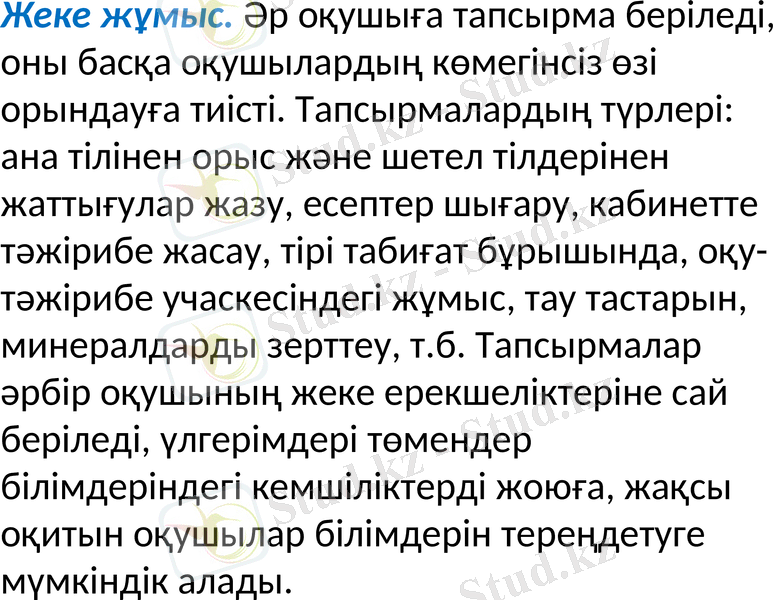 Жеке жұмыс. Әр оқушыға тапсырма беріледі, оны басқа оқушылардың көмегінсіз өзі орындауға тиісті. Тапсырмалардың түрлері: ана тілінен орыс және шетел тілдерінен жаттығулар жазу, есептер шығару, кабинетте тәжірибе жасау, тірі табиғат бұрышында, оқу-тәжірибе учаскесіндегі жұмыс, тау тастарын, минералдарды зерттеу, т.б. Тапсырмалар әрбір оқушының жеке ерекшеліктеріне сай беріледі, үлгерімдері төмендер білімдеріндегі кемшіліктерді жоюға, жақсы оқитын оқушылар білімдерін тереңдетуге мүмкіндік алады.

Stud.kz